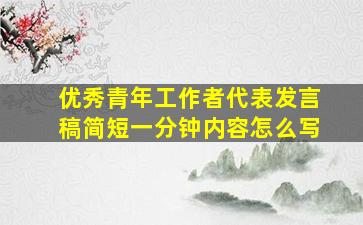 优秀青年工作者代表发言稿简短一分钟内容怎么写